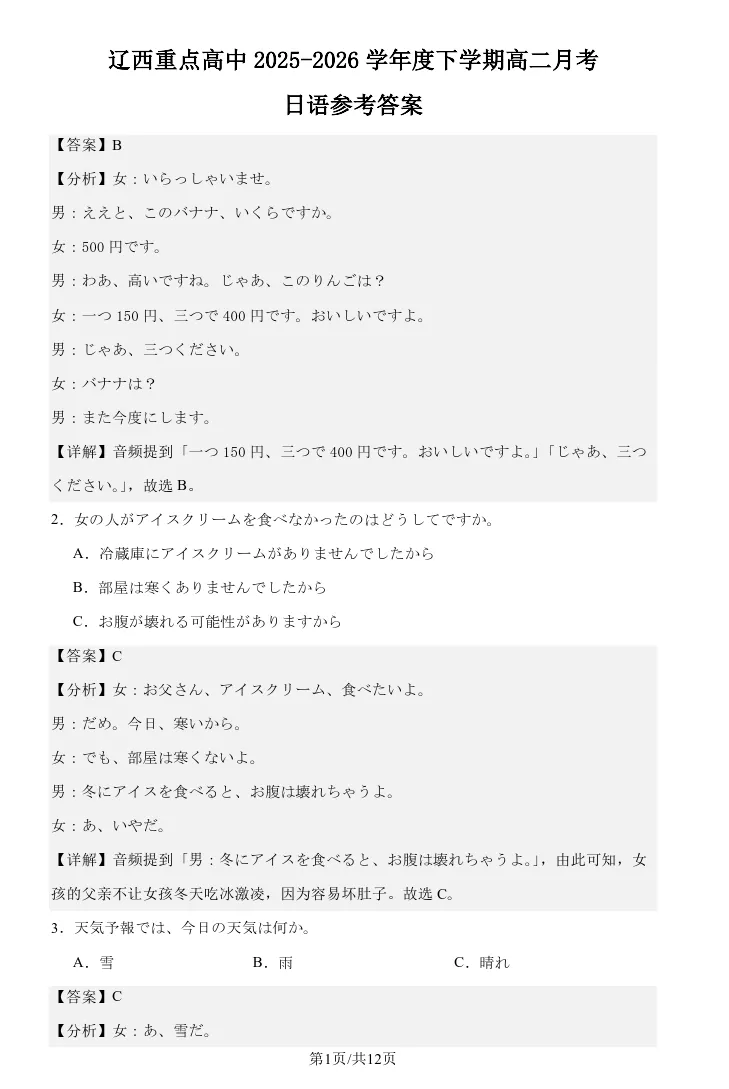 辽西重点高中 2025-2026 学年度下学期高二月考

日语参考答案

【答案】B

【分析】女：いらっしゃいませ。

男：ええと、このバナナ、いくらですか。

女：500 円です。

男：わあ、高いですね。じゃあ、このりんごは？

女：一つ 150 円、三つで 400 円です。おいしいですよ。

男：じゃあ、三つください。

女：バナナは？

男：また今度にします。

【详解】音频提到「一つ 150 円、三つで 400 円です。おいしいですよ。」「じゃあ、三つください。」，故选 B。

2．女の人がアイスクリームを食べなかったのはどうしてですか。

A．冷蔵庫にアイスクリームがありませんでしたから

B．部屋は寒くありませんでしたから

C．お腹が壊れる可能性がありますから

【答案】C

【分析】女：お父さん、アイスクリーム、食べたいよ。

男：だめ。今日、寒いから。

女：でも、部屋は寒くないよ。

男：冬にアイスを食べると、お腹は壊れちゃうよ。

女：あ、いやだ。

【详解】音频提到「男：冬にアイスを食べると、お腹は壊れちゃうよ。」，由此可知，女孩的父亲不让女孩冬天吃冰激凌，因为容易坏肚子。故选 C。

3．天気予報では、今日の天気は何か。

A．雪　　B．雨　　C．晴れ

【答案】C

【分析】女：あ、雪だ。

第1页/共12页